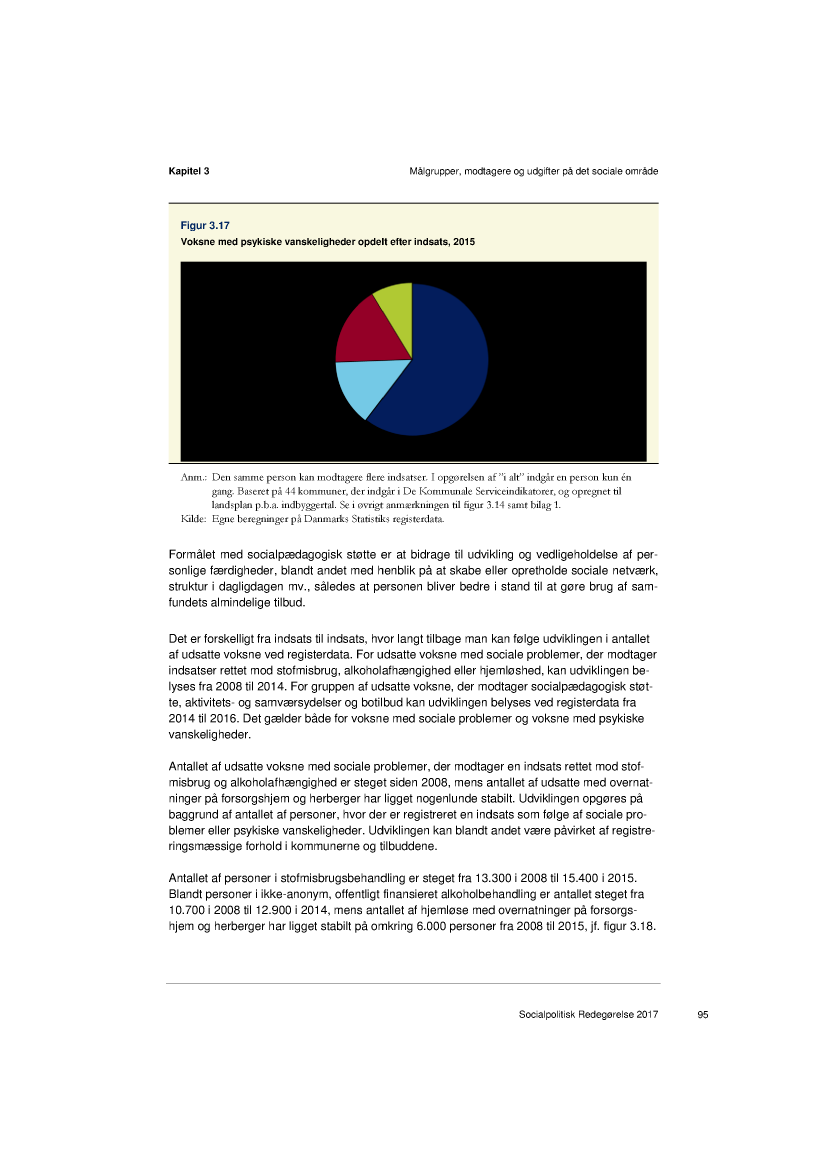 Kapitel 3

Målgrupper, modtagere og udgifter på det sociale område

Figur 3.17
Voksne med psykiske vanskeligheder opdelt efter indsats, 2015

Anm.: Den samme person kan modtagere flere indsatser. I opgørelsen af "i alt" indgår en person kun én gang. Baseret på 44 kommuner, der indgår i De Kommunale Serviceindikatorer, og opregnet til landsplan p.b.a. indbyggertal. Se i øvrigt anmærkningen til figur 3.14 samt bilag 1.
Kilde: Egne beregninger på Danmarks Statistiks registerdata.

Formålet med socialpædagogisk støtte er at bidrage til udvikling og vedligeholdelse af personlige færdigheder, blandt andet med henblik på at skabe eller opretholde sociale netværk, struktur i dagligdagen mv., således at personen bliver bedre i stand til at gøre brug af samfundets almindelige tilbud.

Det er forskelligt fra indsats til indsats, hvor langt tilbage man kan følge udviklingen i antallet af udsatte voksne ved registerdata. For udsatte voksne med sociale problemer, der modtager indsatser rettet mod stofmisbrug, alkoholafhængighed eller hjemløshed, kan udviklingen belyses fra 2008 til 2014. For gruppen af udsatte voksne, der modtager socialpædagogisk støtte, aktivitets- og samværsydelser og botilbud kan udviklingen belyses ved registerdata fra 2014 til 2016. Det gælder både for voksne med sociale problemer og voksne med psykiske vanskeligheder.

Antallet af udsatte voksne med sociale problemer, der modtager en indsats rettet mod stofmisbrug og alkoholafhængighed er steget siden 2008, mens antallet af udsatte med overnatninger på forsorgshjem og herberger har ligget nogenlunde stabilt. Udviklingen opgøres på baggrund af antallet af personer, hvor der er registreret en indsats som følge af sociale problemer eller psykiske vanskeligheder. Udviklingen kan blandt andet være påvirket af registreringsmæssige forhold i kommunerne og tilbuddene.

Antallet af personer i stofmisbrugsbehandling er steget fra 13.300 i 2008 til 15.400 i 2015. Blandt personer i ikke-anonym, offentligt finansieret alkoholbehandling er antallet steget fra 10.700 i 2008 til 12.900 i 2014, mens antallet af hjemløse med overnatninger på forsorgshjem og herberger har ligget stabilt på omkring 6.000 personer fra 2008 til 2015, jf. figur 3.18.

Socialpolitisk Redegørelse 2017

95